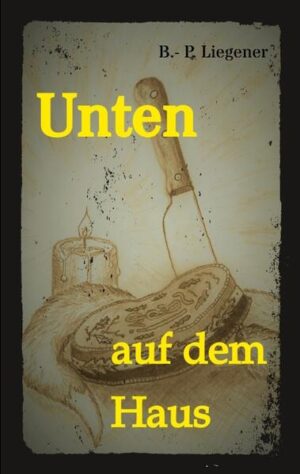 B.- P. Liegener

Unten

auf dem

Haus